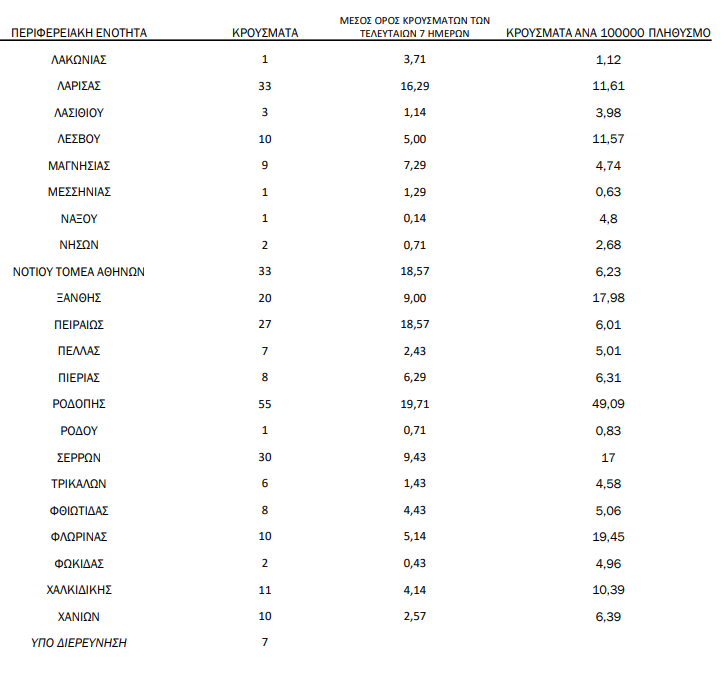 | ΠΕΡΙΦΕΡΕΙΑΚΗ ΕΝΟΤΗΤΑ | ΚΡΟΥΣΜΑΤΑ | ΜΕΣΟΣ ΟΡΟΣ ΚΡΟΥΣΜΑΤΩΝ ΤΩΝ ΤΕΛΕΥΤΑΙΩΝ 7 ΗΜΕΡΩΝ | ΚΡΟΥΣΜΑΤΑ ΑΝΑ 100000 ΠΛΗΘΥΣΜΟ |
|---|---|---|---|
| ΛΑΚΩΝΙΑΣ | 1 | 3,71 | 1,12 |
| ΛΑΡΙΣΑΣ | 33 | 16,29 | 11,61 |
| ΛΑΣΙΘΙΟΥ | 3 | 1,14 | 3,98 |
| ΛΕΣΒΟΥ | 10 | 5,00 | 11,57 |
| ΜΑΓΝΗΣΙΑΣ | 9 | 7,29 | 4,74 |
| ΜΕΣΣΗΝΙΑΣ | 1 | 1,29 | 0,63 |
| ΝΑΞΟΥ | 1 | 0,14 | 4,8 |
| ΝΗΣΩΝ | 2 | 0,71 | 2,68 |
| ΝΟΤΙΟΥ ΤΟΜΕΑ ΑΘΗΝΩΝ | 33 | 18,57 | 6,23 |
| ΞΑΝΘΗΣ | 20 | 9,00 | 17,98 |
| ΠΕΙΡΑΙΩΣ | 27 | 18,57 | 6,01 |
| ΠΕΛΛΑΣ | 7 | 2,43 | 5,01 |
| ΠΙΕΡΙΑΣ | 8 | 6,29 | 6,31 |
| ΡΟΔΟΠΗΣ | 55 | 19,71 | 49,09 |
| ΡΟΔΟΥ | 1 | 0,71 | 0,83 |
| ΣΕΡΡΩΝ | 30 | 9,43 | 17 |
| ΤΡΙΚΑΛΩΝ | 6 | 1,43 | 4,58 |
| ΦΘΙΩΤΙΔΑΣ | 8 | 4,43 | 5,06 |
| ΦΛΩΡΙΝΑΣ | 10 | 5,14 | 19,45 |
| ΦΩΚΙΔΑΣ | 2 | 0,43 | 4,96 |
| ΧΑΛΚΙΔΙΚΗΣ | 11 | 4,14 | 10,39 |
| ΧΑΝΙΩΝ | 10 | 2,57 | 6,39 |
| ΥΠΟ ΔΙΕΡΕΥΝΗΣΗ | 7 | | |